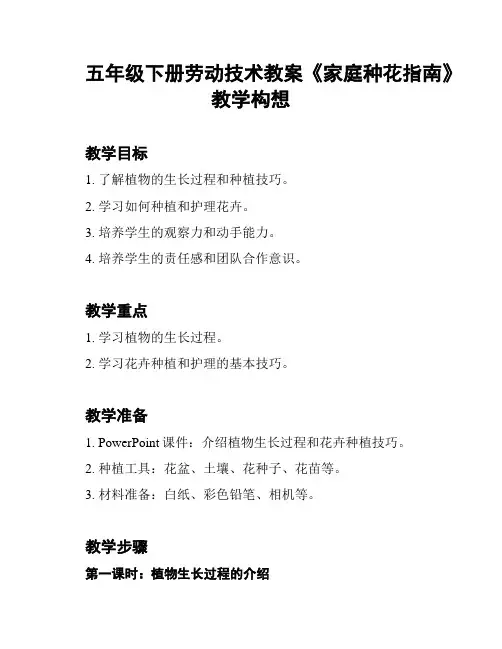 五年级下册劳动技术教案《家庭种花指南》教学构想

教学目标

1. 了解植物的生长过程和种植技巧。

2. 学习如何种植和护理花卉。

3. 培养学生的观察力和动手能力。

4. 培养学生的责任感和团队合作意识。

教学重点

1. 学习植物的生长过程。

2. 学习花卉种植和护理的基本技巧。

教学准备

1. PowerPoint 课件：介绍植物生长过程和花卉种植技巧。

2. 种植工具：花盆、土壤、花种子、花苗等。

3. 材料准备：白纸、彩色铅笔、相机等。

教学步骤

第一课时：植物生长过程的介绍